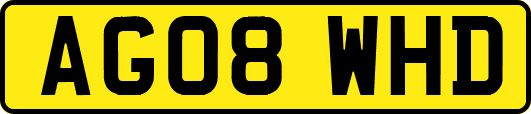 AG08 WHD